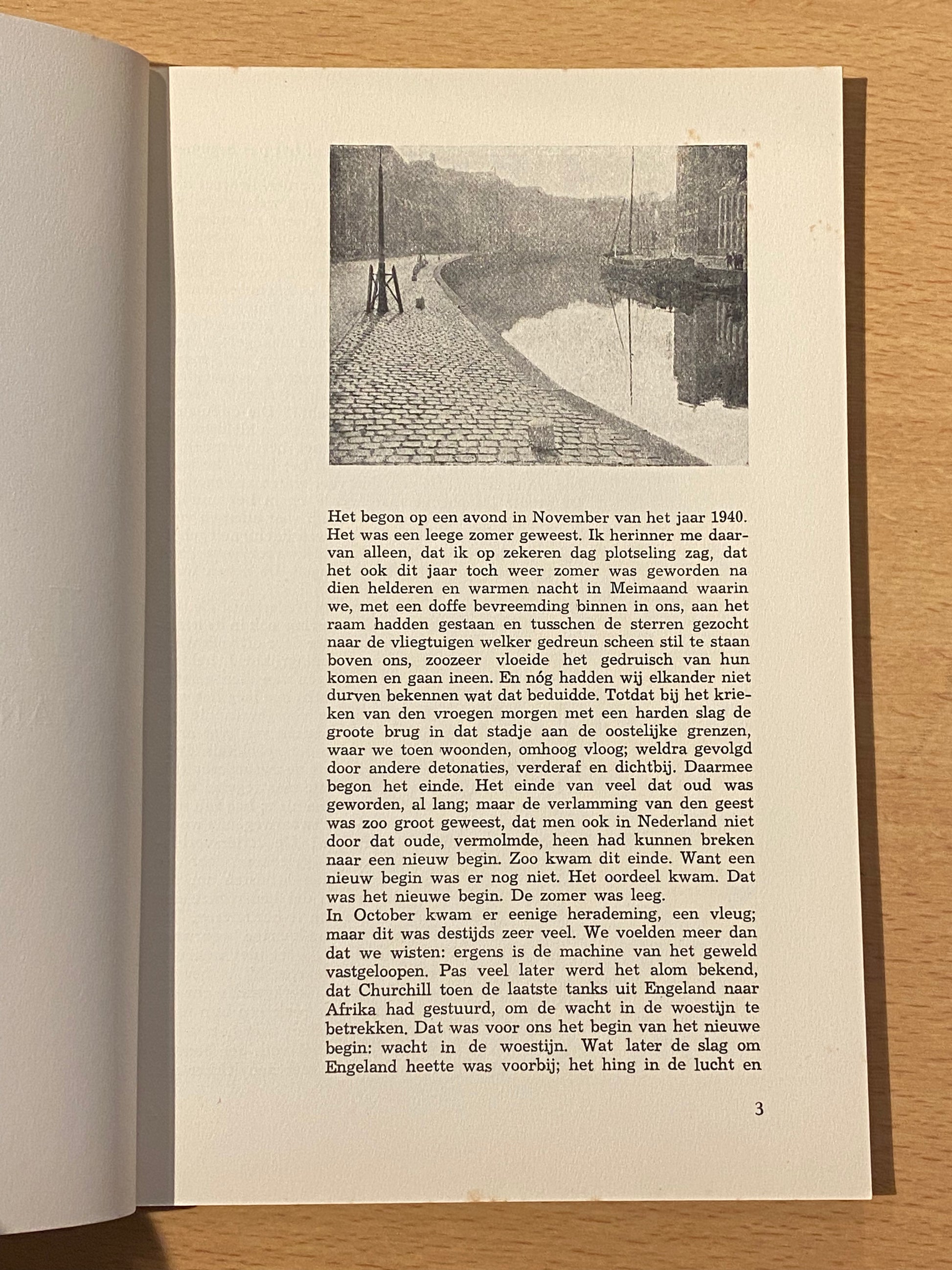 Het begon op een avond in November van het jaar 1940. Het was een leege zomer geweest. Ik herinner me daarvan alleen, dat ik op zekeren dag plotseling zag, dat het ook dit jaar toch weer zomer was geworden na dien helderen en warmen nacht in Meimaand waarin we, met een doffe bevreemding binnen in ons, aan het raam hadden gestaan en tusschen de sterren gezocht naar de vliegtuigen welker gedreun scheen stil te staan boven ons, zoozeer vloeide het gedruisch van hun komen en gaan ineen. En nóg hadden wij elkander niet durven bekennen wat dat beduidde. Totdat bij het krieken van den vroegen morgen met een harden slag de groote brug in dat stadje aan de oostelijke grenzen, waar we toen woonden, omhoog vloog; weldra gevolgd door andere detonaties, verderaf en dichtbij. Daarmee begon het einde. Het einde van veel dat oud was geworden, al lang; maar de verlamming van den geest was zoo groot geweest, dat men ook in Nederland niet door dat oude, vermolmde, heen had kunnen breken naar een nieuw begin. Zoo kwam dit einde. Want een nieuw begin was er nog niet. Het oordeel kwam. Dat was het nieuwe begin. De zomer was leeg.
In October kwam er eenige herademing, een vleug; maar dit was destijds zeer veel. We voelden meer dan dat we wisten: ergens is de machine van het geweld vastgeloopen. Pas veel later werd het alom bekend, dat Churchill toen de laatste tanks uit Engeland naar Afrika had gestuurd, om de wacht in de woestijn te betrekken. Dat was voor ons het begin van het nieuwe begin: wacht in de woestijn. Wat later de slag om Engeland heette was voorbij; het hing in de lucht en

3